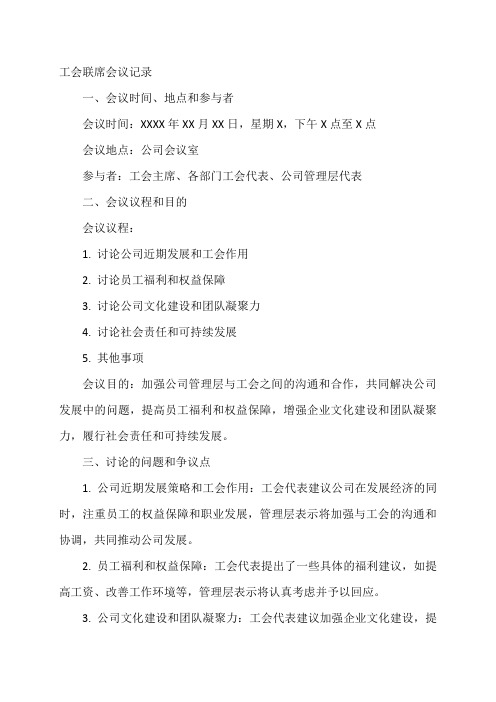 工会联席会议记录

一、会议时间、地点和参与者

会议时间：XXXX 年 XX 月 XX 日，星期 X，下午 X 点至 X 点

会议地点：公司会议室

参与者：工会主席、各部门工会代表、公司管理层代表

二、会议议程和目的

会议议程：

1. 讨论公司近期发展和工会作用

2. 讨论员工福利和权益保障

3. 讨论公司文化建设和团队凝聚力

4. 讨论社会责任和可持续发展

5. 其他事项

会议目的：加强公司管理层与工会之间的沟通和合作，共同解决公司发展中的问题，提高员工福利和权益保障，增强企业文化建设和团队凝聚力，履行社会责任和可持续发展。

三、讨论的问题和争议点

1. 公司近期发展策略和工会作用：工会代表建议公司在发展经济的同时，注重员工的权益保障和职业发展，管理层表示将加强与工会的沟通和协调，共同推动公司发展。

2. 员工福利和权益保障：工会代表提出了一些具体的福利建议，如提高工资、改善工作环境等，管理层表示将认真考虑并予以回应。

3. 公司文化建设和团队凝聚力：工会代表建议加强企业文化建设，提